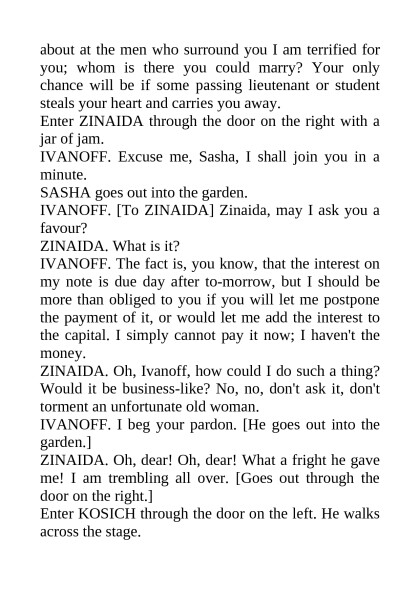 about at the men who surround you I am terrified for you; whom is there you could marry? Your only chance will be if some passing lieutenant or student steals your heart and carries you away.
Enter ZINAIDA through the door on the right with a jar of jam.
IVANOFF. Excuse me, Sasha, I shall join you in a minute.
SASHA goes out into the garden.
IVANOFF. [To ZINAIDA] Zinaida, may I ask you a favour?
ZINAIDA. What is it?
IVANOFF. The fact is, you know, that the interest on my note is due day after to-morrow, but I should be more than obliged to you if you will let me postpone the payment of it, or would let me add the interest to the capital. I simply cannot pay it now; I haven't the money.
ZINAIDA. Oh, Ivanoff, how could I do such a thing? Would it be business-like? No, no, don't ask it, don't torment an unfortunate old woman.
IVANOFF. I beg your pardon. [He goes out into the garden.]
ZINAIDA. Oh, dear! Oh, dear! What a fright he gave me! I am trembling all over. [Goes out through the door on the right.]
Enter KOSICH through the door on the left. He walks across the stage.